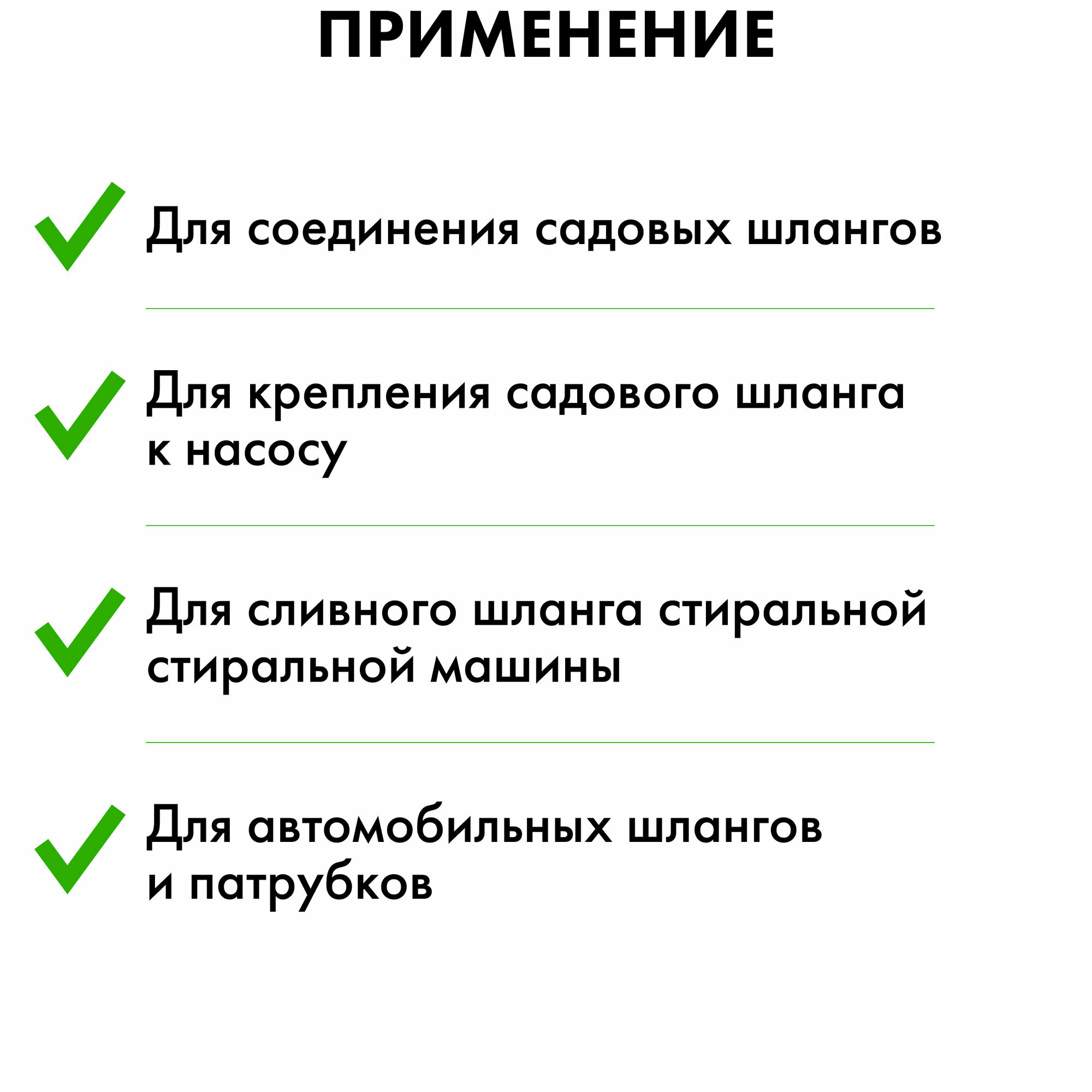 ПРИМЕНЕНИЕ

Для соединения садовых шлангов

Для крепления садового шланга к насосу

Для сливного шланга стиральной стиральной машины

Для автомобильных шлангов и патрубков